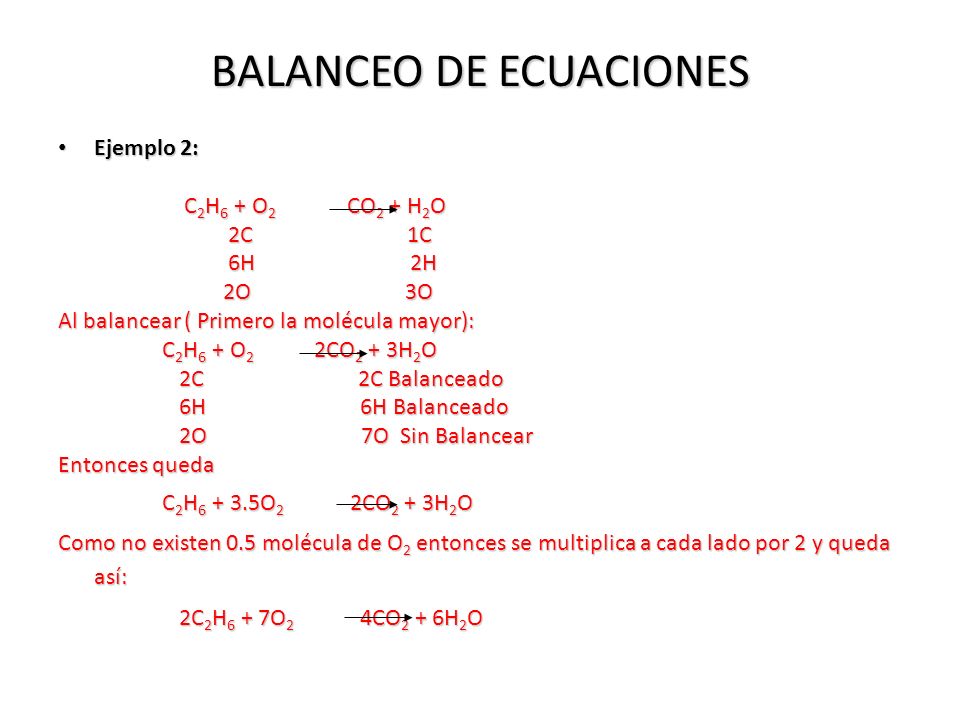 BALANCEO DE ECUACIONES

• Ejemplo 2:

$C_2H_6 + O_2 \rightarrow CO_2 + H_2O$
2C 1C
6H 2H
2O 3O

Al balancear ( Primero la molécula mayor):
$C_2H_6 + O_2 \rightarrow 2CO_2 + 3H_2O$
2C 2C Balanceado
6H 6H Balanceado
2O 7O Sin Balancear

Entonces queda
$C_2H_6 + 3.5O_2 \rightarrow 2CO_2 + 3H_2O$

Como no existen 0.5 molécula de $O_2$ entonces se multiplica a cada lado por 2 y queda así:
$2C_2H_6 + 7O_2 \rightarrow 4CO_2 + 6H_2O$